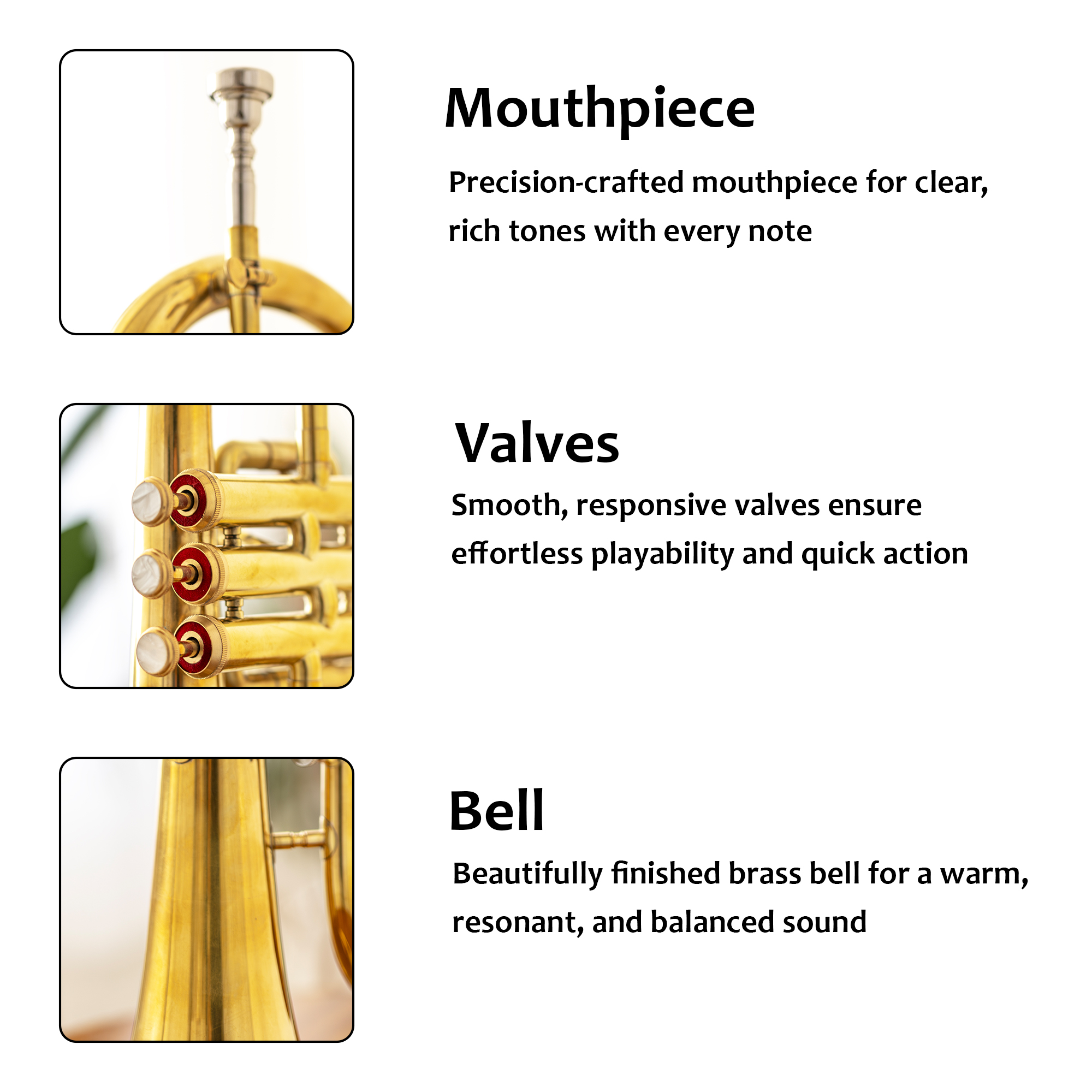 Mouthpiece

Precision-crafted mouthpiece for clear, rich tones with every note

Valves

Smooth, responsive valves ensure effortless playability and quick action

Bell

Beautifully finished brass bell for a warm, resonant, and balanced sound